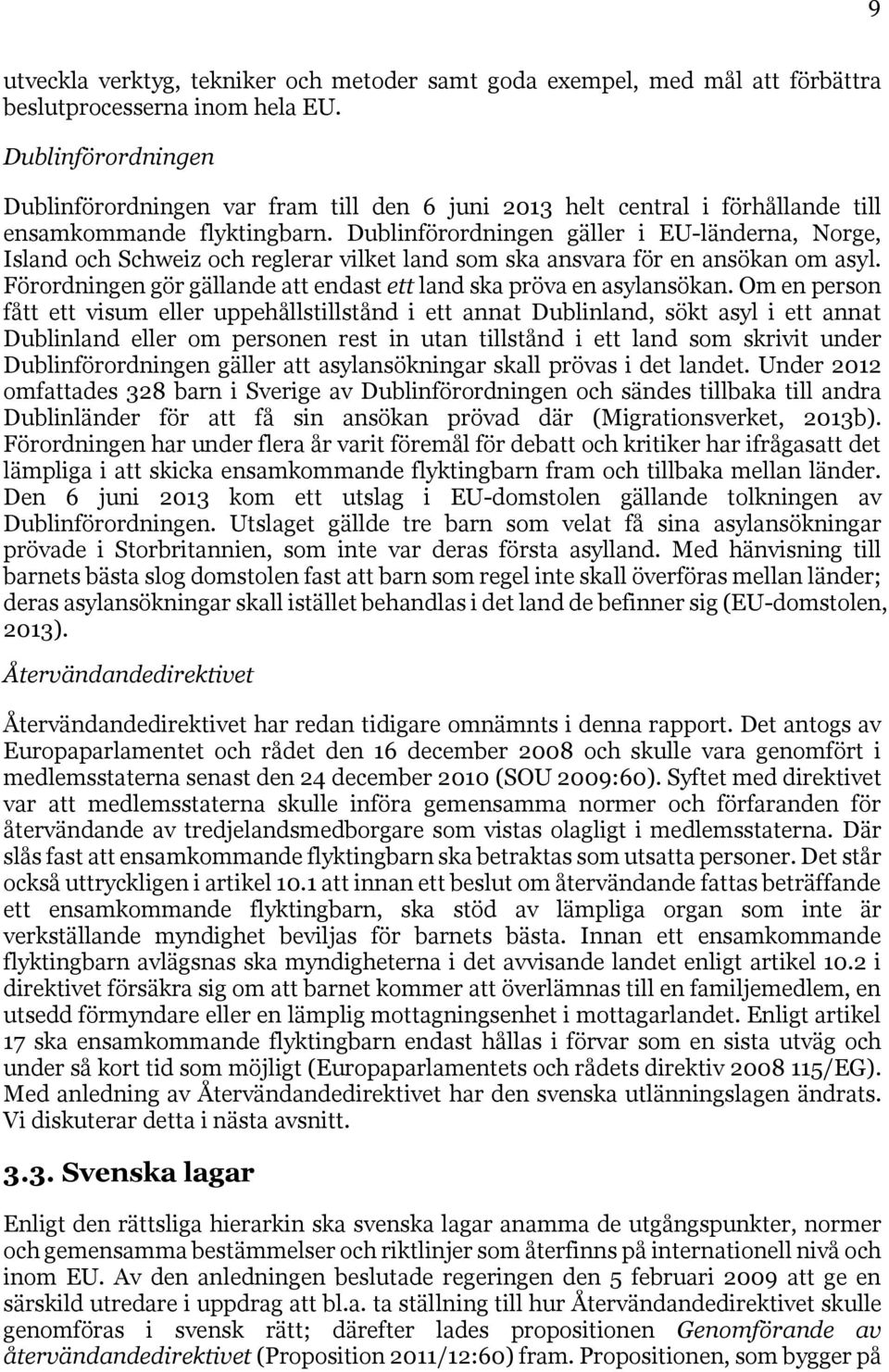 9

utveckla verktyg, tekniker och metoder samt goda exempel, med mål att förbättra beslutprocesserna inom hela EU.

Dublinförordningen

Dublinförordningen var fram till den 6 juni 2013 helt central i förhållande till ensamkommande flyktingbarn. Dublinförordningen gäller i EU-länderna, Norge, Island och Schweiz och reglerar vilket land som ska ansvara för en ansökan om asyl. Förordningen gör gällande att endast ett land ska pröva en asylansökan. Om en person fått ett visum eller uppehållstillstånd i ett annat Dublinland, sökt asyl i ett annat Dublinland eller om personen rest in utan tillstånd i ett land som skrivit under Dublinförordningen gäller att asylansökningar skall prövas i det landet. Under 2012 omfattades 328 barn i Sverige av Dublinförordningen och sändes tillbaka till andra Dublinländer för att få sin ansökan prövad där (Migrationsverket, 2013b). Förordningen har under flera år varit föremål för debatt och kritiker har ifrågasatt det lämpliga i att skicka ensamkommande flyktingbarn fram och tillbaka mellan länder. Den 6 juni 2013 kom ett utslag i EU-domstolen gällande tolkningen av Dublinförordningen. Utslaget gällde tre barn som velat få sina asylansökningar prövade i Storbritannien, som inte var deras första asylland. Med hänvisning till barnets bästa slog domstolen fast att barn som regel inte skall överföras mellan länder; deras asylansökningar skall istället behandlas i det land de befinner sig (EU-domstolen, 2013).

Återvändandedirektivet

Återvändandedirektivet har redan tidigare omnämnts i denna rapport. Det antogs av Europaparlamentet och rådet den 16 december 2008 och skulle vara genomfört i medlemsstaterna senast den 24 december 2010 (SOU 2009:60). Syftet med direktivet var att medlemsstaterna skulle införa gemensamma normer och förfaranden för återvändande av tredjelandsmedborgare som vistas olagligt i medlemsstaterna. Där slås fast att ensamkommande flyktingbarn ska betraktas som utsatta personer. Det står också uttryckligen i artikel 10.1 att innan ett beslut om återvändande fattas beträffande ett ensamkommande flyktingbarn, ska stöd av lämpliga organ som inte är verkställande myndighet beviljas för barnets bästa. Innan ett ensamkommande flyktingbarn avlägsnas ska myndigheterna i det avvisande landet enligt artikel 10.2 i direktivet försäkra sig om att barnet kommer att överlämnas till en familjemedlem, en utsedd förmyndare eller en lämplig mottagningsenhet i mottagarlandet. Enligt artikel 17 ska ensamkommande flyktingbarn endast hållas i förvar som en sista utväg och under så kort tid som möjligt (Europaparlamentets och rådets direktiv 2008 115/EG). Med anledning av Återvändandedirektivet har den svenska utlänningslagen ändrats. Vi diskuterar detta i nästa avsnitt.

3.3. Svenska lagar

Enligt den rättsliga hierarkin ska svenska lagar anamma de utgångspunkter, normer och gemensamma bestämmelser och riktlinjer som återfinns på internationell nivå och inom EU. Av den anledningen beslutade regeringen den 5 februari 2009 att ge en särskild utredare i uppdrag att bl.a. ta ställning till hur Återvändandedirektivet skulle genomföras i svensk rätt; därefter lades propositionen Genomförande av återvändandedirektivet (Proposition 2011/12:60) fram. Propositionen, som bygger på